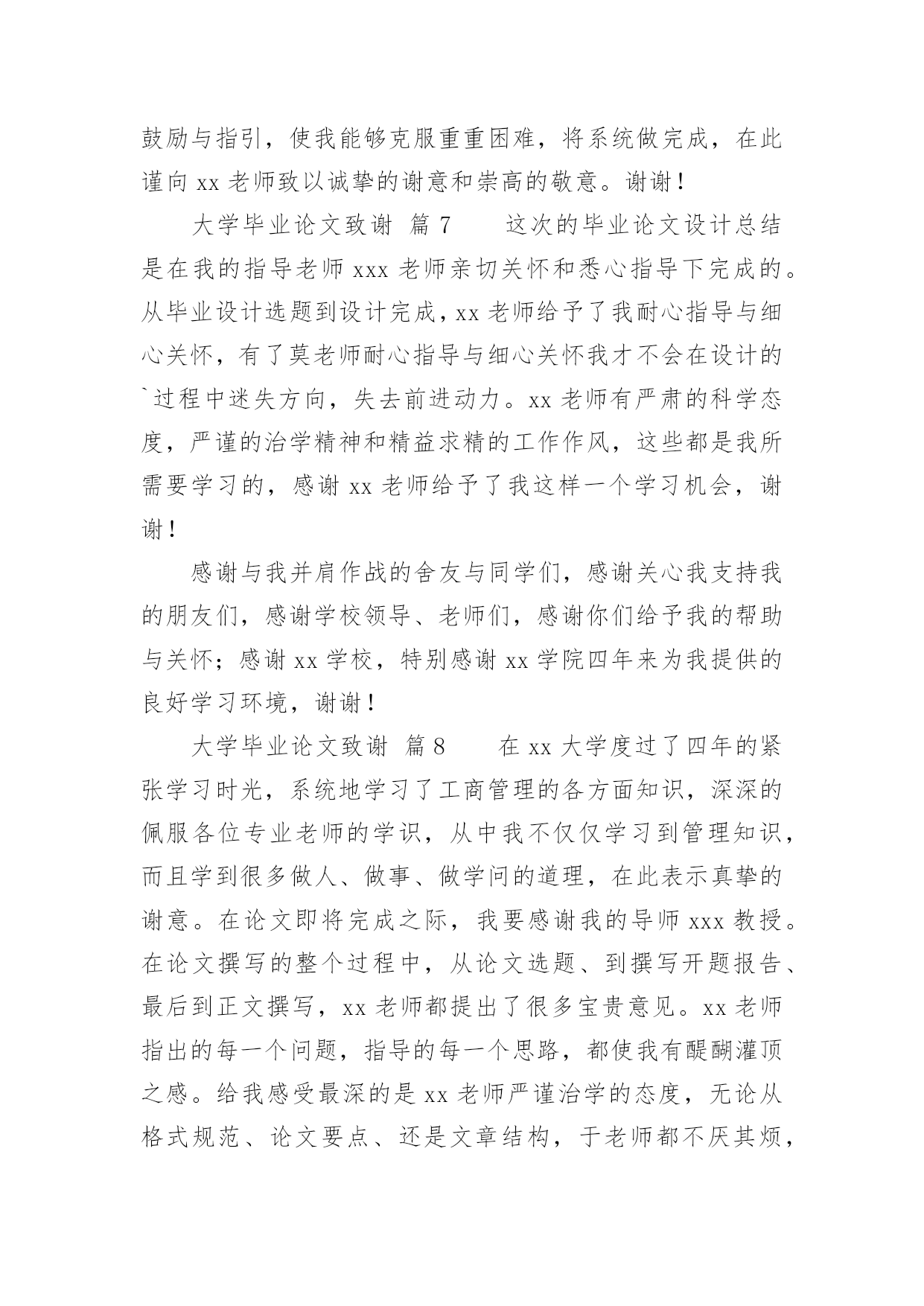 鼓励与指引，使我能够克服重重困难，将系统做完成，在此谨向 xx 老师致以诚挚的谢意和崇高的敬意。谢谢！

大学毕业论文致谢 篇 7　　这次的毕业论文设计总结是在我的指导老师 xxx 老师亲切关怀和悉心指导下完成的。从毕业设计选题到设计完成，xx 老师给予了我耐心指导与细心关怀，有了莫老师耐心指导与细心关怀我才不会在设计的`过程中迷失方向，失去前进动力。xx 老师有严肃的科学态度，严谨的治学精神和精益求精的工作作风，这些都是我所需要学习的，感谢 xx 老师给予了我这样一个学习机会，谢谢！

感谢与我并肩作战的舍友与同学们，感谢关心我支持我的朋友们，感谢学校领导、老师们，感谢你们给予我的帮助与关怀；感谢 xx 学校，特别感谢 xx 学院四年来为我提供的良好学习环境，谢谢！

大学毕业论文致谢 篇 8　　在 xx 大学度过了四年的紧张学习时光，系统地学习了工商管理的各方面知识，深深的佩服各位专业老师的学识，从中我不仅仅学习到管理知识，而且学到很多做人、做事、做学问的道理，在此表示真挚的谢意。在论文即将完成之际，我要感谢我的导师 xxx 教授。在论文撰写的整个过程中，从论文选题、到撰写开题报告、最后到正文撰写，xx 老师都提出了很多宝贵意见。xx 老师指出的每一个问题，指导的每一个思路，都使我有醍醐灌顶之感。给我感受最深的是 xx 老师严谨治学的态度，无论从格式规范、论文要点、还是文章结构，于老师都不厌其烦，